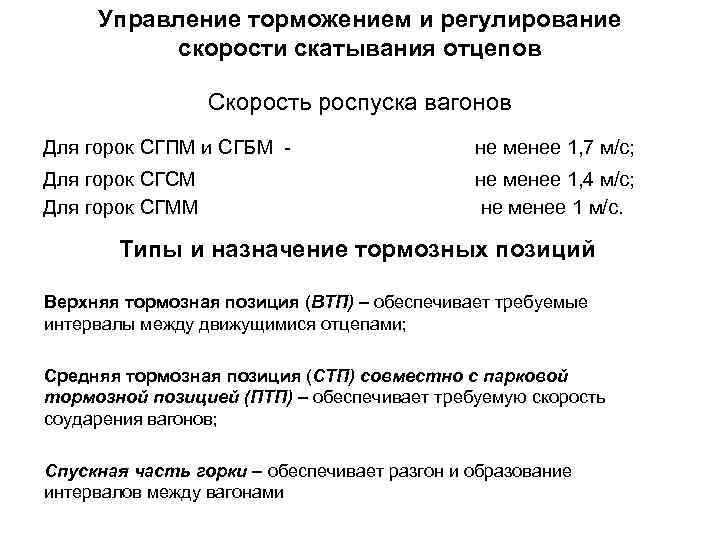 Управление торможением и регулирование скорости скатывания отцепов

Скорость роспуска вагонов

Для горок СГПМ и СГБМ - не менее 1,7 м/с;
Для горок СГСМ не менее 1,4 м/с;
Для горок СГММ не менее 1 м/с.

Типы и назначение тормозных позиций

Верхняя тормозная позиция (ВТП) – обеспечивает требуемые интервалы между движущимися отцепами;

Средняя тормозная позиция (СТП) совместно с парковой тормозной позицией (ПТП) – обеспечивает требуемую скорость соударения вагонов;

Спускная часть горки – обеспечивает разгон и образование интервалов между вагонами